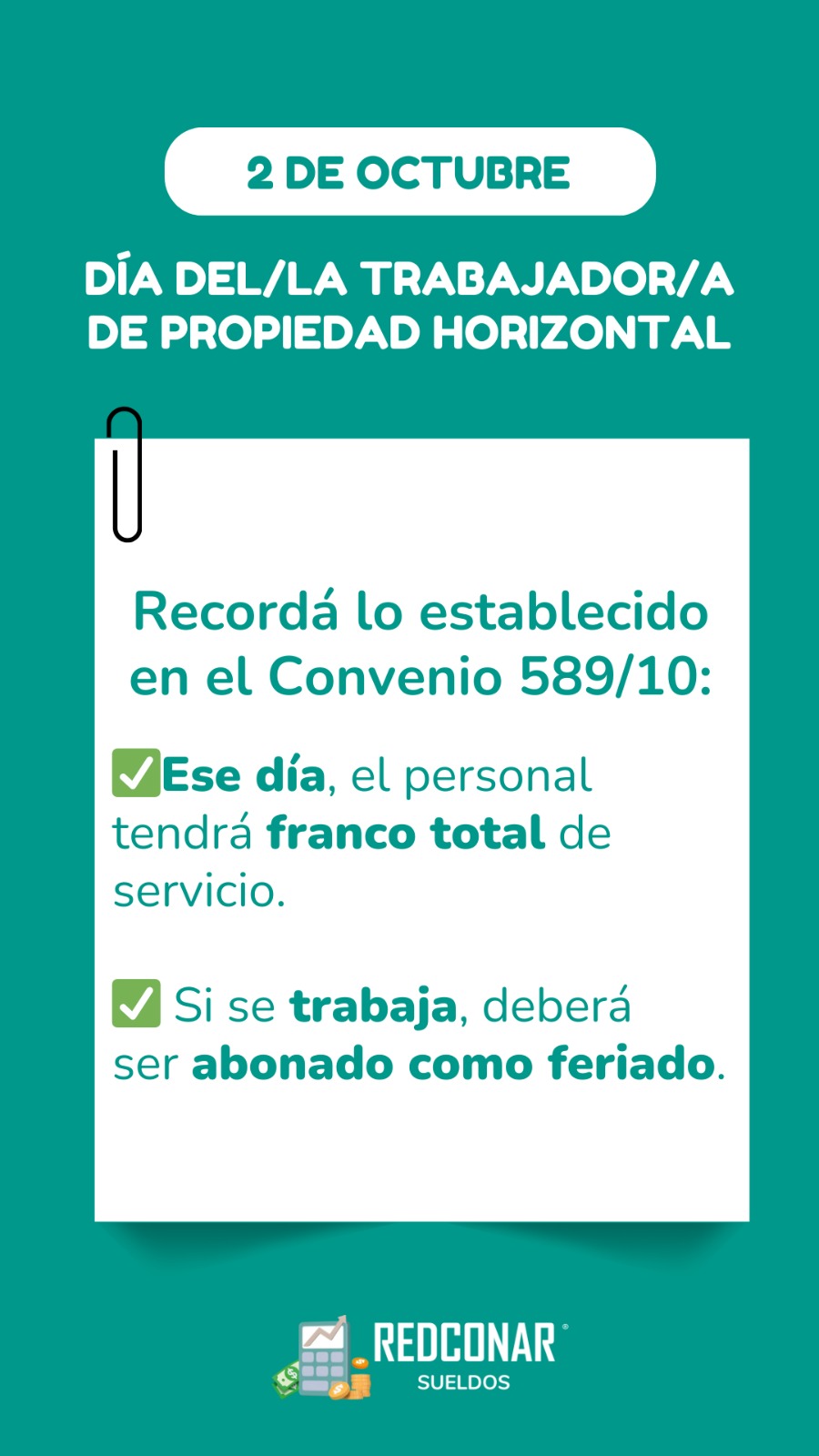 2 DE OCTUBRE

DÍA DEL/LA TRABAJADOR/A DE PROPIEDAD HORIZONTAL

Recordá lo establecido en el Convenio 589/10:

✅Ese día, el personal tendrá franco total de servicio.

✅ Si se trabaja, deberá ser abonado como feriado.

REDCONAR®
SUELDOS